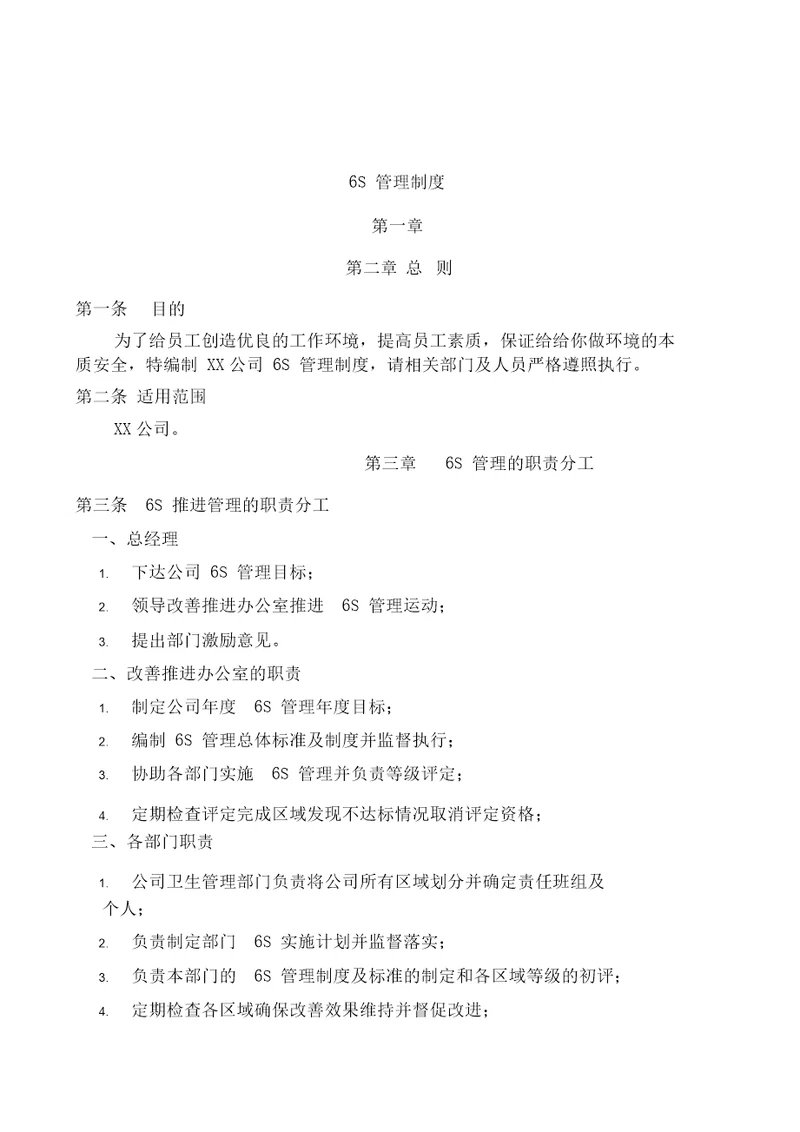 6S 管理制度

第一章

第二章 总 则

第一条 目的

为了给员工创造优良的工作环境，提高员工素质，保证给给你做环境的本质安全，特编制 XX 公司 6S 管理制度，请相关部门及人员严格遵照执行。

第二条 适用范围

XX 公司。

第三章 6S 管理的职责分工

第三条 6S 推进管理的职责分工

一、总经理

1. 下达公司 6S 管理目标；

2. 领导改善推进办公室推进 6S 管理运动；

3. 提出部门激励意见。

二、改善推进办公室的职责

1. 制定公司年度 6S 管理年度目标；

2. 编制 6S 管理总体标准及制度并监督执行；

3. 协助各部门实施 6S 管理并负责等级评定；

4. 定期检查评定完成区域发现不达标情况取消评定资格；

三、各部门职责

1. 公司卫生管理部门负责将公司所有区域划分并确定责任班组及个人；

2. 负责制定部门 6S 实施计划并监督落实；

3. 负责本部门的 6S 管理制度及标准的制定和各区域等级的初评；

4. 定期检查各区域确保改善效果维持并督促改进；